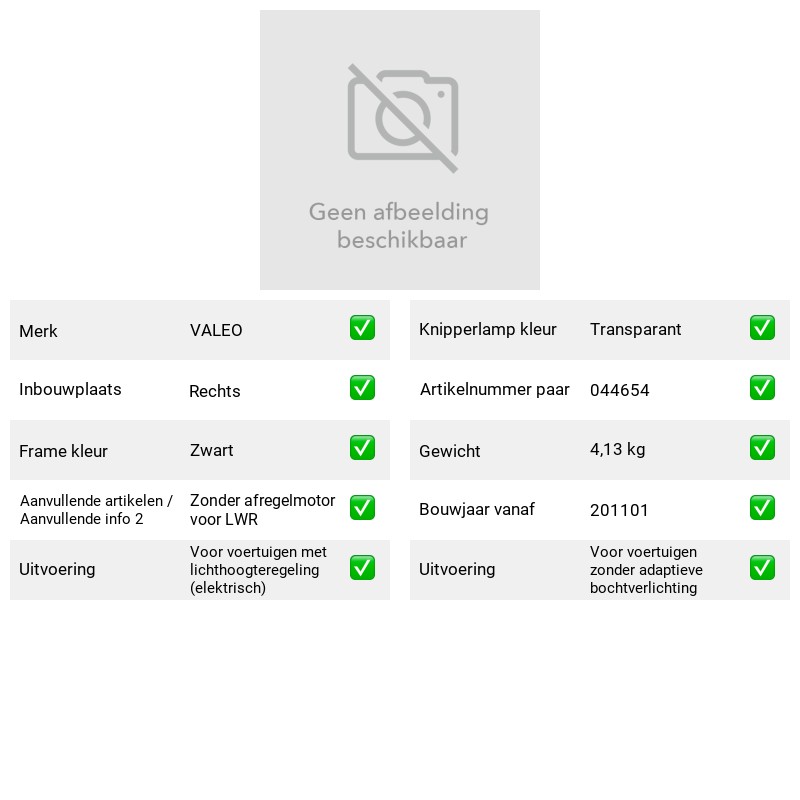 Geen afbeelding beschikbaar

Merk VALEO ☑

Inbouwplaats Rechts ☑

Frame kleur Zwart ☑

Aanvullende artikelen / Aanvullende info 2 Zonder afregelmotor voor LWR ☑

Uitvoering Voor voertuigen met lichthoogteregeling (elektrisch) ☑

Knipperlamp kleur Transparant ☑

Artikelnummer paar 044654 ☑

Gewicht 4,13 kg ☑

Bouwjaar vanaf 201101 ☑

Uitvoering Voor voertuigen zonder adaptieve bochtverlichting ☑